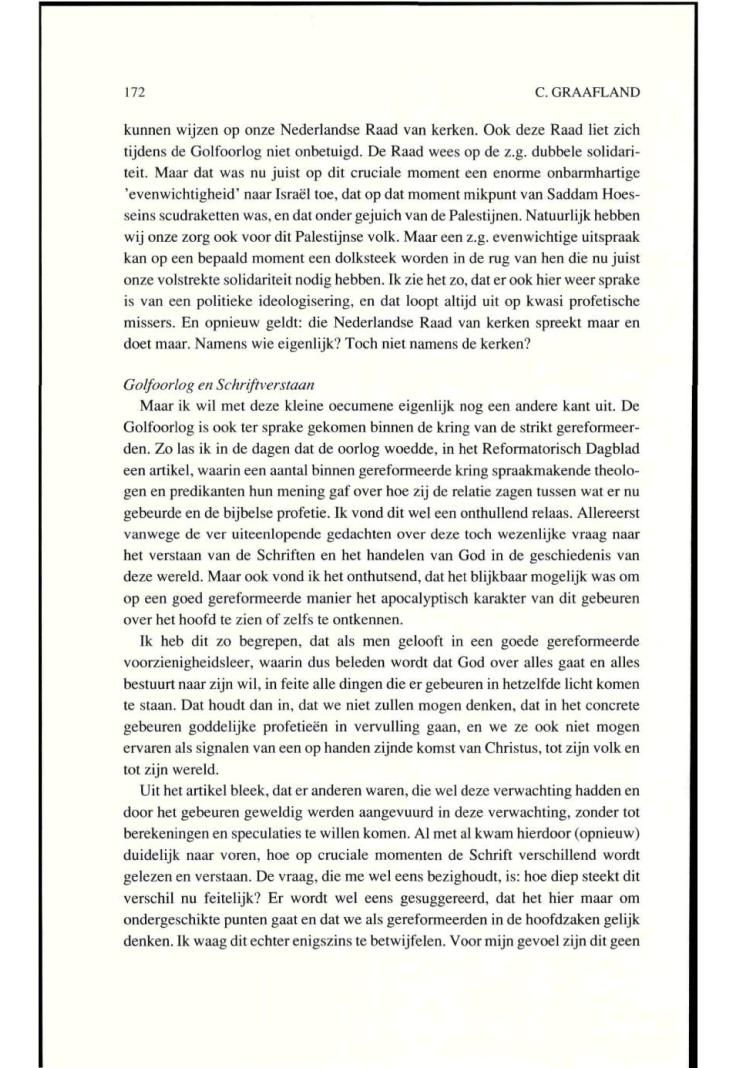 172

C. GRAAFLAND

kunnen wijzen op onze Nederlandse Raad van kerken. Ook deze Raad liet zich tijdens de Golfoorlog niet onbetuigd. De Raad wees op de z.g. dubbele solidariteit. Maar dat was nu juist op dit cruciale moment een enorme onbarmhartige 'evenwichtigheid' naar Israël toe, dat op dat moment mikpunt van Saddam Hoesseins scudraketten was, en dat onder gejuich van de Palestijnen. Natuurlijk hebben wij onze zorg ook voor dit Palestijnse volk. Maar een z.g. evenwichtige uitspraak kan op een bepaald moment een dolksteek worden in de rug van hen die nu juist onze volstrekte solidariteit nodig hebben. Ik zie het zo, dat er ook hier weer sprake is van een politieke ideologisering, en dat loopt altijd uit op kwasi profetische missers. En opnieuw geldt: die Nederlandse Raad van kerken spreekt maar en doet maar. Namens wie eigenlijk? Toch niet namens de kerken?

Golfoorlog en Schriftverstaan

Maar ik wil met deze kleine oecumene eigenlijk nog een andere kant uit. De Golfoorlog is ook ter sprake gekomen binnen de kring van de strikt gereformeerden. Zo las ik in de dagen dat de oorlog woedde, in het Reformatorisch Dagblad een artikel, waarin een aantal binnen gereformeerde kring spraakmakende theologen en predikanten hun mening gaf over hoe zij de relatie zagen tussen wat er nu gebeurde en de bijbelse profetie. Ik vond dit wel een onthullend relaas. Allereerst vanwege de ver uiteenlopende gedachten over deze toch wezenlijke vraag naar het verstaan van de Schriften en het handelen van God in de geschiedenis van deze wereld. Maar ook vond ik het onthutsend, dat het blijkbaar mogelijk was om op een goed gereformeerde manier het apocalyptisch karakter van dit gebeuren over het hoofd te zien of zelfs te ontkennen.

Ik heb dit zo begrepen, dat als men gelooft in een goede gereformeerde voorzienigheidsleer, waarin dus beleden wordt dat God over alles gaat en alles bestuurt naar zijn wil, in feite alle dingen die er gebeuren in hetzelfde licht komen te staan. Dat houdt dan in, dat we niet zullen mogen denken, dat in het concrete gebeuren goddelijke profetieën in vervulling gaan, en we ze ook niet mogen ervaren als signalen van een op handen zijnde komst van Christus, tot zijn volk en tot zijn wereld.

Uit het artikel bleek, dat er anderen waren, die wel deze verwachting hadden en door het gebeuren geweldig werden aangevuurd in deze verwachting, zonder tot berekeningen en speculaties te willen komen. Al met al kwam hierdoor (opnieuw) duidelijk naar voren, hoe op cruciale momenten de Schrift verschillend wordt gelezen en verstaan. De vraag, die me wel eens bezighoudt, is: hoe diep steekt dit verschil nu feitelijk? Er wordt wel eens gesuggereerd, dat het hier maar om ondergeschikte punten gaat en dat we als gereformeerden in de hoofdzaken gelijk denken. Ik waag dit echter enigszins te betwijfelen. Voor mijn gevoel zijn dit geen